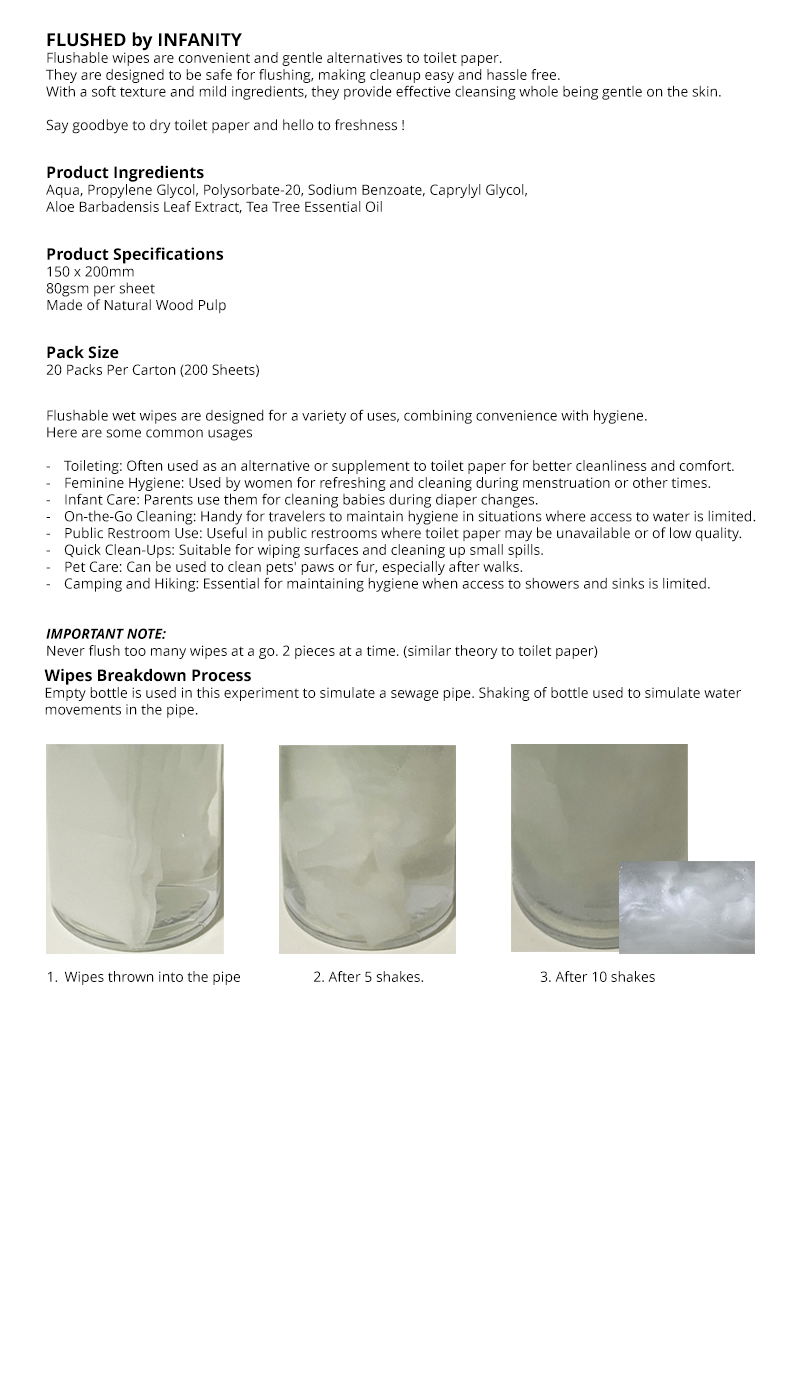 FLUSHED by INFANITY
Flushable wipes are convenient and gentle alternatives to toilet paper.
They are designed to be safe for flushing, making cleanup easy and hassle free.
With a soft texture and mild ingredients, they provide effective cleansing whole being gentle on the skin.

Say goodbye to dry toilet paper and hello to freshness !

Product Ingredients
Aqua, Propylene Glycol, Polysorbate-20, Sodium Benzoate, Caprylyl Glycol, Aloe Barbadensis Leaf Extract, Tea Tree Essential Oil

Product Specifications
150 x 200mm
80gsm per sheet
Made of Natural Wood Pulp

Pack Size
20 Packs Per Carton (200 Sheets)

Flushable wet wipes are designed for a variety of uses, combining convenience with hygiene.
Here are some common usages

- Toileting: Often used as an alternative or supplement to toilet paper for better cleanliness and comfort.
- Feminine Hygiene: Used by women for refreshing and cleaning during menstruation or other times.
- Infant Care: Parents use them for cleaning babies during diaper changes.
- On-the-Go Cleaning: Handy for travelers to maintain hygiene in situations where access to water is limited.
- Public Restroom Use: Useful in public restrooms where toilet paper may be unavailable or of low quality.
- Quick Clean-Ups: Suitable for wiping surfaces and cleaning up small spills.
- Pet Care: Can be used to clean pets' paws or fur, especially after walks.
- Camping and Hiking: Essential for maintaining hygiene when access to showers and sinks is limited.

IMPORTANT NOTE:
Never flush too many wipes at a go. 2 pieces at a time. (similar theory to toilet paper)

Wipes Breakdown Process
Empty bottle is used in this experiment to simulate a sewage pipe. Shaking of bottle used to simulate water movements in the pipe.

1. Wipes thrown into the pipe

2. After 5 shakes.

3. After 10 shakes